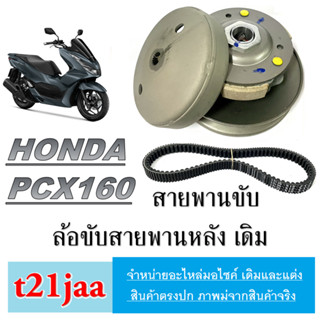 HONDA
PCX160

สายพานขับ

ล้อขับสายพานหลัง เดิม

t21jaa

จำหน่ายอะไหล่มอไซค์ เดิมและแต่ง
สินค้าตรงปก ภาพม่จากสินค้าจริง